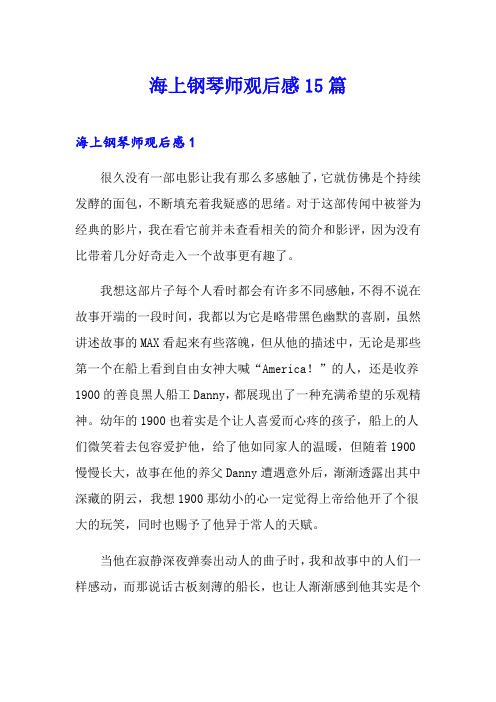 海上钢琴师观后感15篇

海上钢琴师观后感1

很久没有一部电影让我有那么多感触了，它就仿佛是个持续发酵的面包，不断填充着我疑惑的思绪。对于这部传闻中被誉为经典的影片，我在看它前并未查看相关的简介和影评，因为没有比带着几分好奇走入一个故事更有趣了。

我想这部片子每个人看时都会有许多不同感触，不得不说在故事开端的一段时间，我都以为它是略带黑色幽默的喜剧，虽然讲述故事的MAX看起来有些落魄，但从他的描述中，无论是那些第一个在船上看到自由女神大喊“America！”的人，还是收养1900的善良黑人船工Danny，都展现出了一种充满希望的乐观精神。幼年的1900也着实是个让人喜爱而心疼的孩子，船上的人们微笑着去包容爱护他，给了他如同家人的温暖，但随着1900慢慢长大，故事在他的养父Danny遭遇意外后，渐渐透露出其中深藏的阴云，我想1900那幼小的心一定觉得上帝给他开了个很大的玩笑，同时也赐予了他异于常人的天赋。

当他在寂静深夜弹奏出动人的曲子时，我和故事中的人们一样感动，而那说话古板刻薄的船长，也让人渐渐感到他其实是个